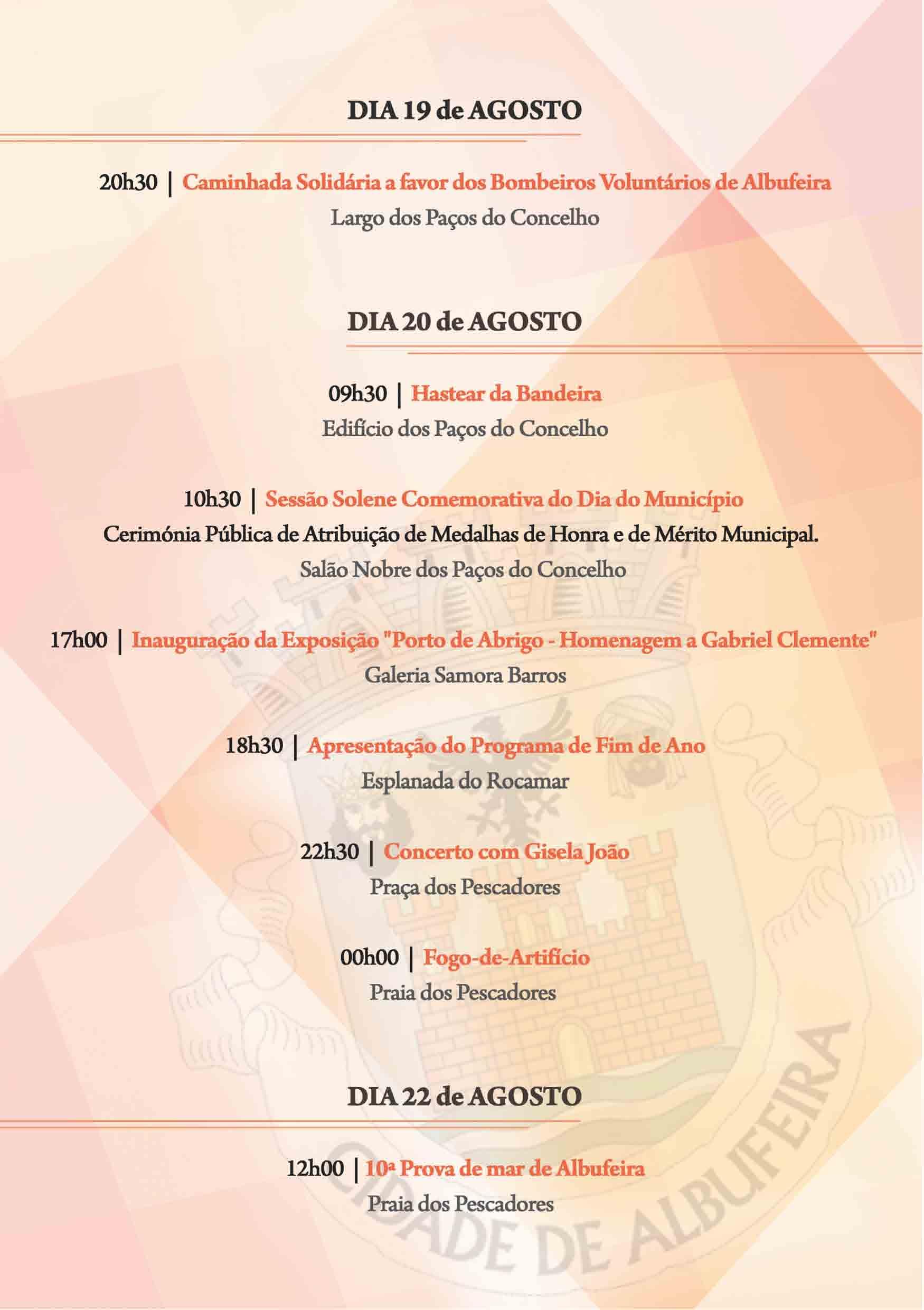 DIA 19 de AGOSTO

20h30 | Caminhada Solidária a favor dos Bombeiros Voluntários de Albufeira
Largo dos Paços do Concelho

DIA 20 de AGOSTO

09h30 | Hastear da Bandeira
Edifício dos Paços do Concelho

10h30 | Sessão Solene Comemorativa do Dia do Município
Cerimónia Pública de Atribuição de Medalhas de Honra e de Mérito Municipal.
Salão Nobre dos Paços do Concelho

17h00 | Inauguração da Exposição "Porto de Abrigo - Homenagem a Gabriel Clemente"
Galeria Samora Barros

18h30 | Apresentação do Programa de Fim de Ano
Esplanada do Rocamar

22h30 | Concerto com Gisela João
Praça dos Pescadores

00h00 | Fogo-de-Artifício
Praia dos Pescadores

DIA 22 de AGOSTO

12h00 | 10ª Prova de mar de Albufeira
Praia dos Pescadores

CIDADE DE ALBUFEIRA